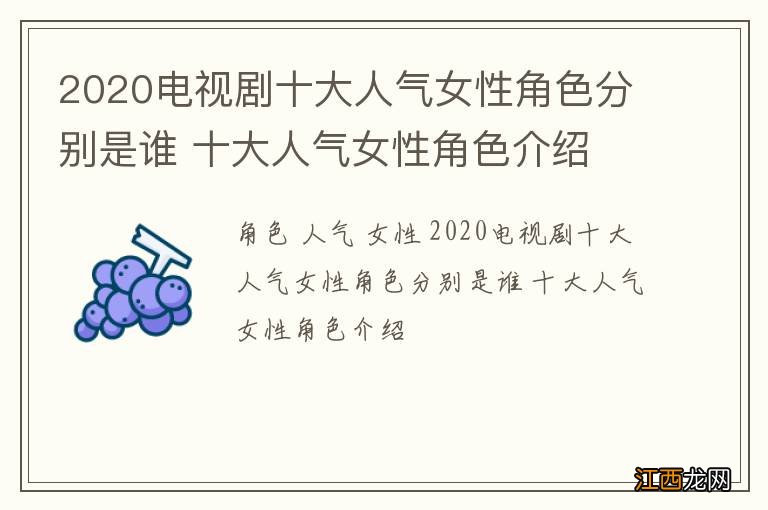 2020电视剧十大人气女性角色分别是谁 十大人气女性角色介绍

角色 人气 女性 2020电视剧十大人气女性角色分别是谁 十大人气女性角色介绍

江西龙网